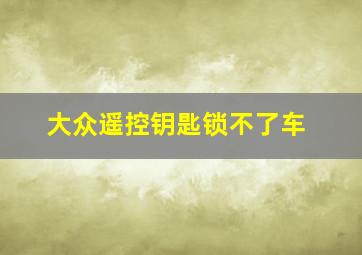 大众遥控钥匙锁不了车